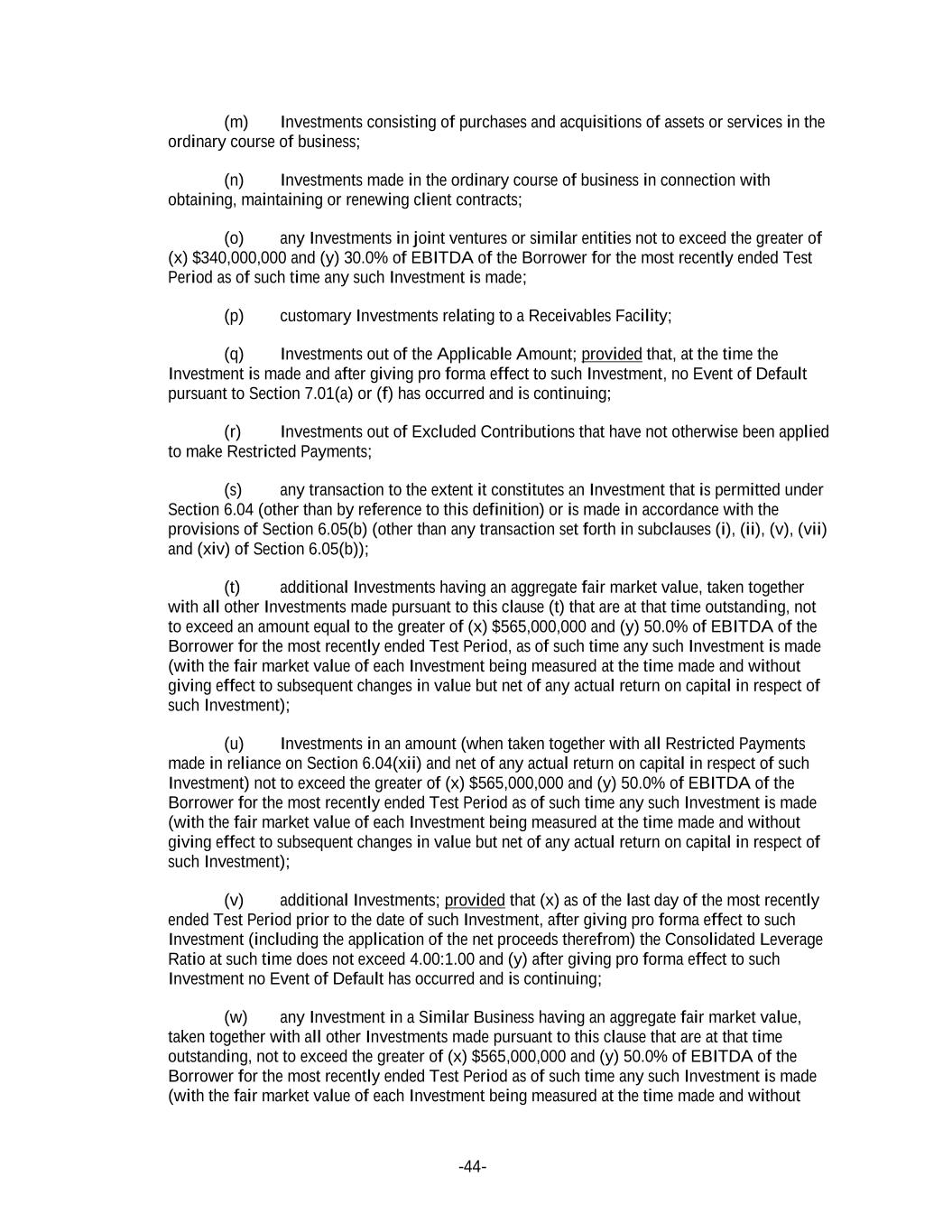 (m) Investments consisting of purchases and acquisitions of assets or services in the ordinary course of business;

(n) Investments made in the ordinary course of business in connection with obtaining, maintaining or renewing client contracts;

(o) any Investments in joint ventures or similar entities not to exceed the greater of (x) $340,000,000 and (y) 30.0% of EBITDA of the Borrower for the most recently ended Test Period as of such time any such Investment is made;

(p) customary Investments relating to a Receivables Facility;

(q) Investments out of the Applicable Amount; provided that, at the time the Investment is made and after giving pro forma effect to such Investment, no Event of Default pursuant to Section 7.01(a) or (f) has occurred and is continuing;

(r) Investments out of Excluded Contributions that have not otherwise been applied to make Restricted Payments;

(s) any transaction to the extent it constitutes an Investment that is permitted under Section 6.04 (other than by reference to this definition) or is made in accordance with the provisions of Section 6.05(b) (other than any transaction set forth in subclauses (i), (ii), (v), (vii) and (xiv) of Section 6.05(b));

(t) additional Investments having an aggregate fair market value, taken together with all other Investments made pursuant to this clause (t) that are at that time outstanding, not to exceed an amount equal to the greater of (x) $565,000,000 and (y) 50.0% of EBITDA of the Borrower for the most recently ended Test Period, as of such time any such Investment is made (with the fair market value of each Investment being measured at the time made and without giving effect to subsequent changes in value but net of any actual return on capital in respect of such Investment);

(u) Investments in an amount (when taken together with all Restricted Payments made in reliance on Section 6.04(xii) and net of any actual return on capital in respect of such Investment) not to exceed the greater of (x) $565,000,000 and (y) 50.0% of EBITDA of the Borrower for the most recently ended Test Period as of such time any such Investment is made (with the fair market value of each Investment being measured at the time made and without giving effect to subsequent changes in value but net of any actual return on capital in respect of such Investment);

(v) additional Investments; provided that (x) as of the last day of the most recently ended Test Period prior to the date of such Investment, after giving pro forma effect to such Investment (including the application of the net proceeds therefrom) the Consolidated Leverage Ratio at such time does not exceed 4.00:1.00 and (y) after giving pro forma effect to such Investment no Event of Default has occurred and is continuing;

(w) any Investment in a Similar Business having an aggregate fair market value, taken together with all other Investments made pursuant to this clause that are at that time outstanding, not to exceed the greater of (x) $565,000,000 and (y) 50.0% of EBITDA of the Borrower for the most recently ended Test Period as of such time any such Investment is made (with the fair market value of each Investment being measured at the time made and without

-44-